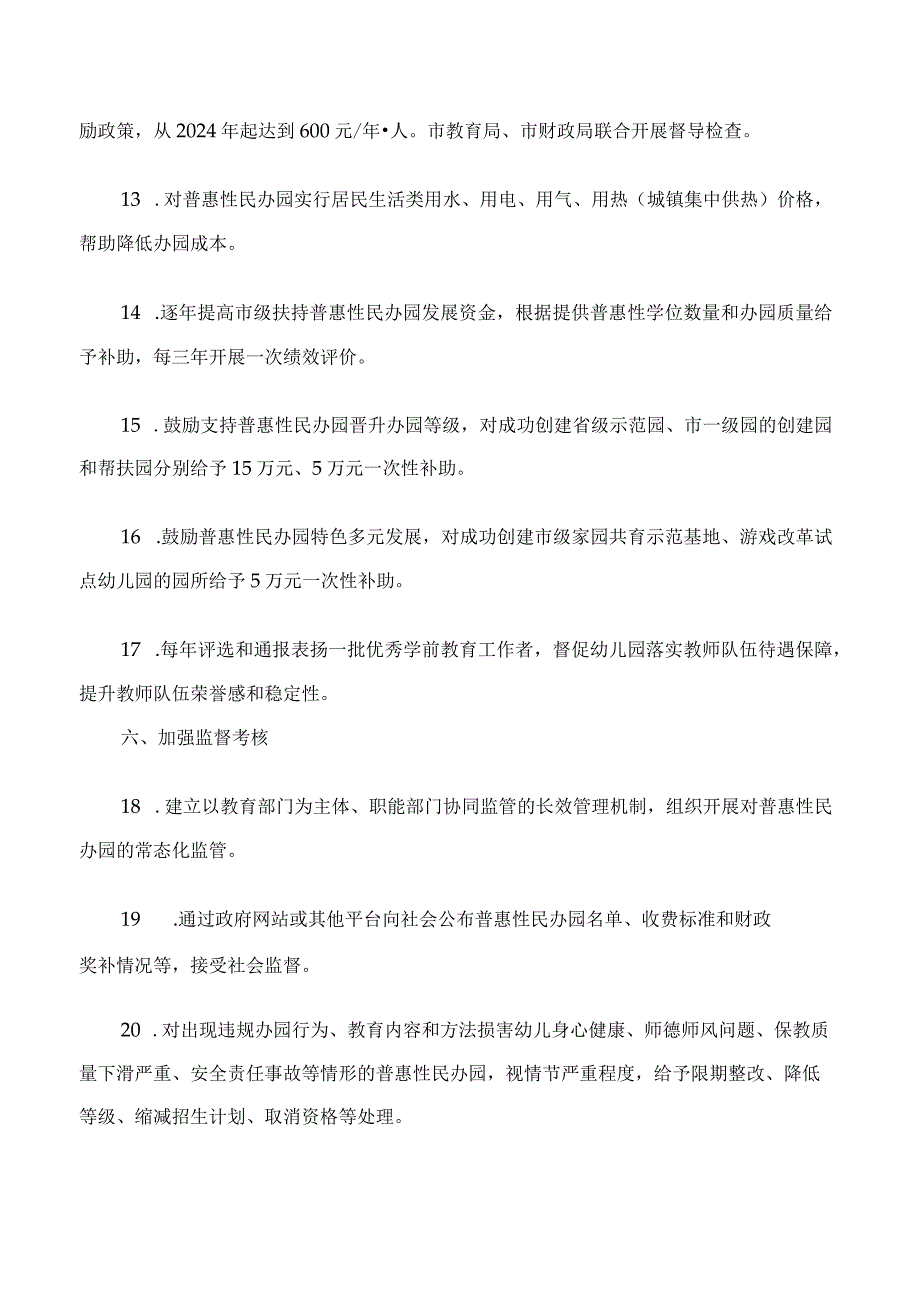 励政策，从2024年起达到600元/年•人。市教育局、市财政局联合开展督导检查。

13 .对普惠性民办园实行居民生活类用水、用电、用气、用热（城镇集中供热）价格，帮助降低办园成本。

14 .逐年提高市级扶持普惠性民办园发展资金，根据提供普惠性学位数量和办园质量给予补助，每三年开展一次绩效评价。

15 .鼓励支持普惠性民办园晋升办园等级，对成功创建省级示范园、市一级园的创建园和帮扶园分别给予15万元、5万元一次性补助。

16 .鼓励普惠性民办园特色多元发展，对成功创建市级家园共育示范基地、游戏改革试点幼儿园的园所给予5万元一次性补助。

17 .每年评选和通报表扬一批优秀学前教育工作者，督促幼儿园落实教师队伍待遇保障，提升教师队伍荣誉感和稳定性。

六、加强监督考核

18 .建立以教育部门为主体、职能部门协同监管的长效管理机制，组织开展对普惠性民办园的常态化监管。

19 .通过政府网站或其他平台向社会公布普惠性民办园名单、收费标准和财政奖补情况等，接受社会监督。

20 .对出现违规办园行为、教育内容和方法损害幼儿身心健康、师德师风问题、保教质量下滑严重、安全责任事故等情形的普惠性民办园，视情节严重程度，给予限期整改、降低等级、缩减招生计划、取消资格等处理。